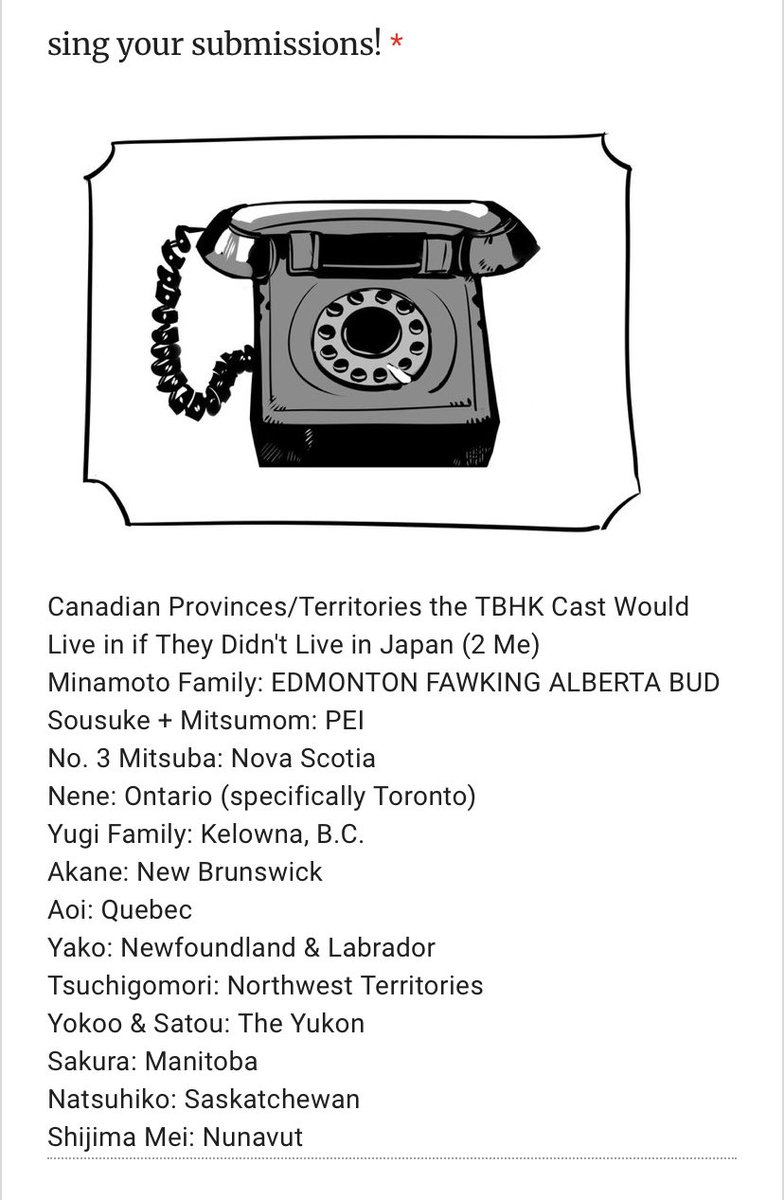 sing your submissions! *

Canadian Provinces/Territories the TBHK Cast Would Live in if They Didn't Live in Japan (2 Me)
Minamoto Family: EDMONTON FAWKING ALBERTA BUD
Sousuke + Mitsumom: PEI
No. 3 Mitsuba: Nova Scotia
Nene: Ontario (specifically Toronto)
Yugi Family: Kelowna, B.C.
Akane: New Brunswick
Aoi: Quebec
Yako: Newfoundland & Labrador
Tsuchigomori: Northwest Territories
Yokoo & Satou: The Yukon
Sakura: Manitoba
Natsuhiko: Saskatchewan
Shijima Mei: Nunavut